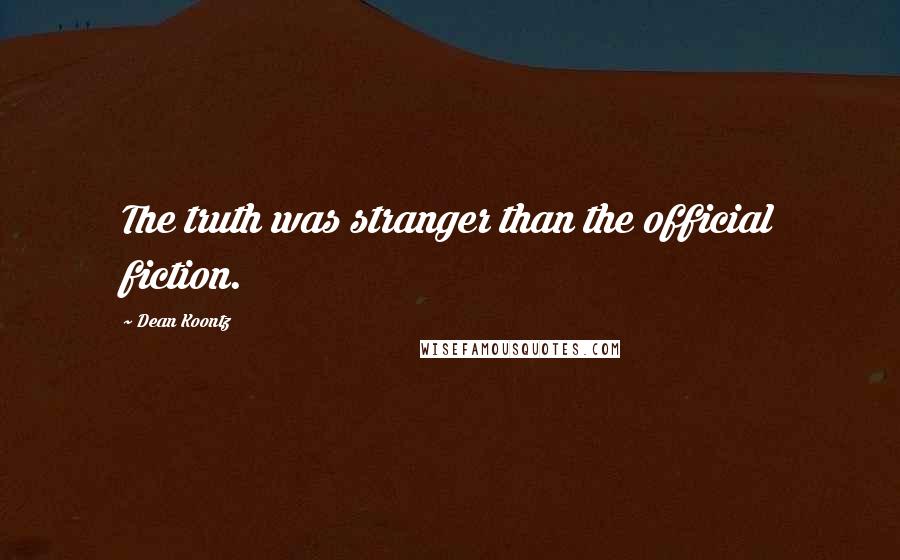 The truth was stranger than the official fiction.

~ Dean Koontz

WISEFAMOUSQUOTES.COM